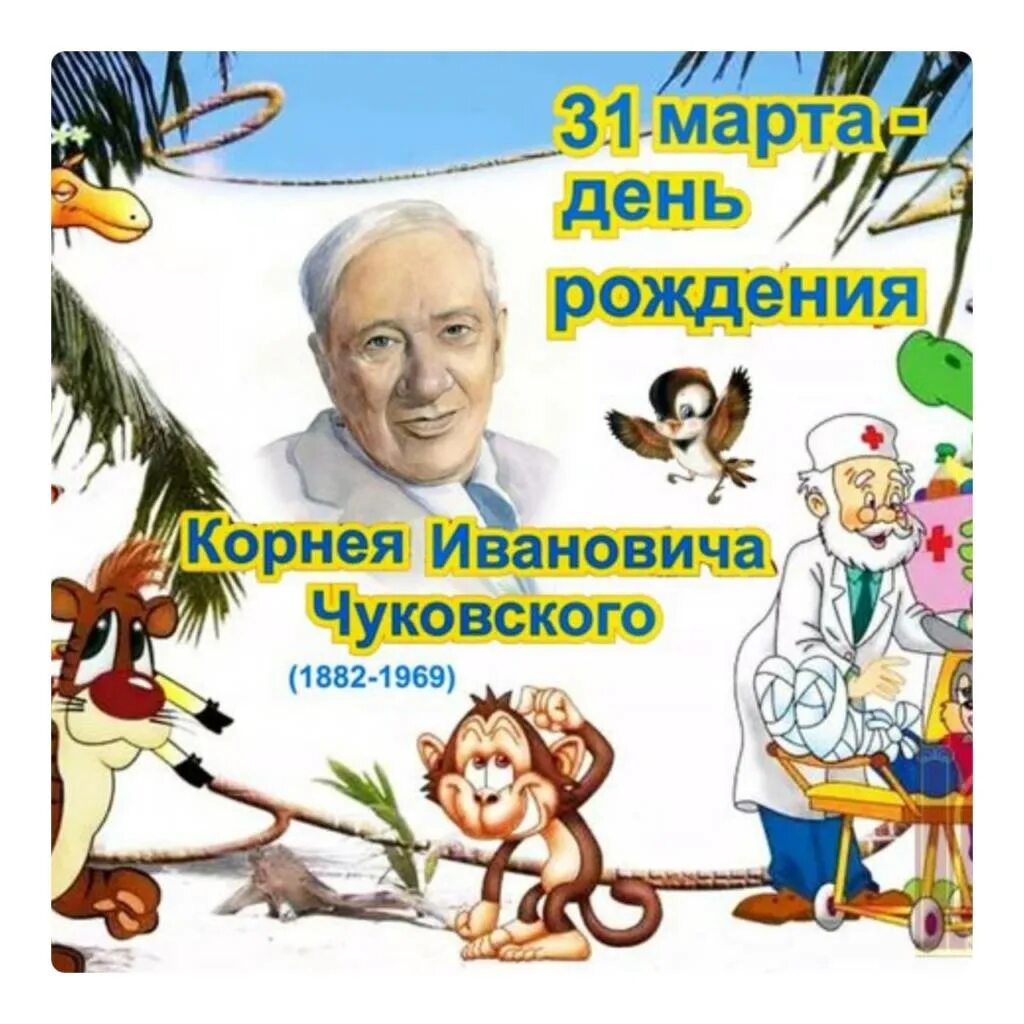 31 марта -
день
рождения

Корнея Ивановича
Чуковского
(1882-1969)